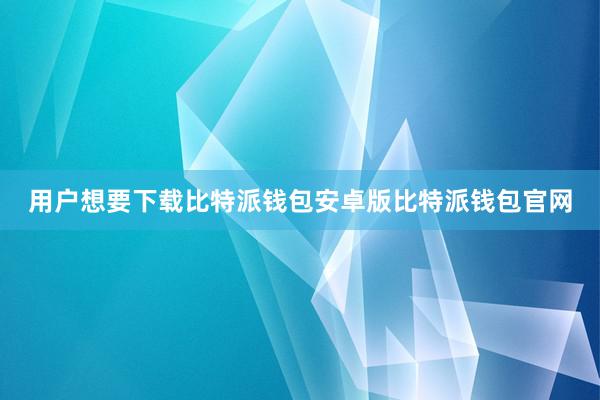 用户想要下载比特派钱包安卓版比特派钱包官网